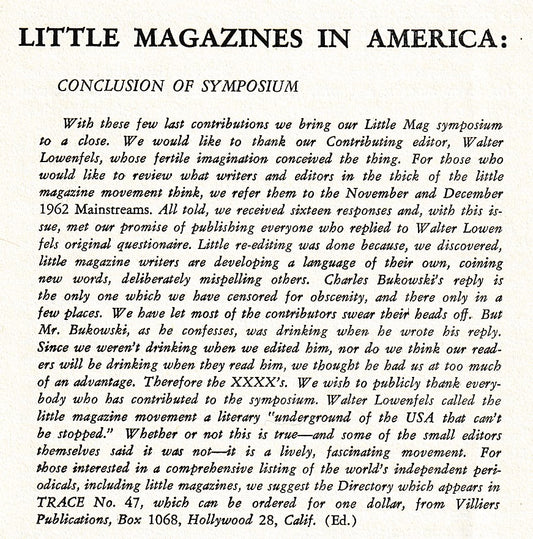 LITTLE MAGAZINES IN AMERICA:

CONCLUSION OF SYMPOSIUM

With these few last contributions we bring our Little Mag symposium to a close. We would like to thank our Contributing editor, Walter Lowenfels, whose fertile imagination conceived the thing. For those who would like to review what writers and editors in the thick of the little magazine movement think, we refer them to the November and December 1962 Mainstreams. All told, we received sixteen responses and, with this issue, met our promise of publishing everyone who replied to Walter Lowen fels original questionaire. Little re-editing was done because, we discovered, little magazine writers are developing a language of their own, coining new words, deliberately mispelling others. Charles Bukowski's reply is the only one which we have censored for obscenity, and there only in a few places. We have let most of the contributors swear their heads off. But Mr. Bukowski, as he confesses, was drinking when he wrote his reply. Since we weren't drinking when we edited him, nor do we think our readers will be drinking when they read him, we thought he had us at too much of an advantage. Therefore the XXXX's. We wish to publicly thank everybody who has contributed to the symposium. Walter Lowenfels called the little magazine movement a literary "underground of the USA that can't be stopped." Whether or not this is true—and some of the small editors themselves said it was not—it is a lively, fascinating movement. For those interested in a comprehensive listing of the world's independent periodicals, including little magazines, we suggest the Directory which appears in TRACE No. 47, which can be ordered for one dollar, from Villiers Publications, Box 1068, Hollywood 28, Calif. (Ed.)